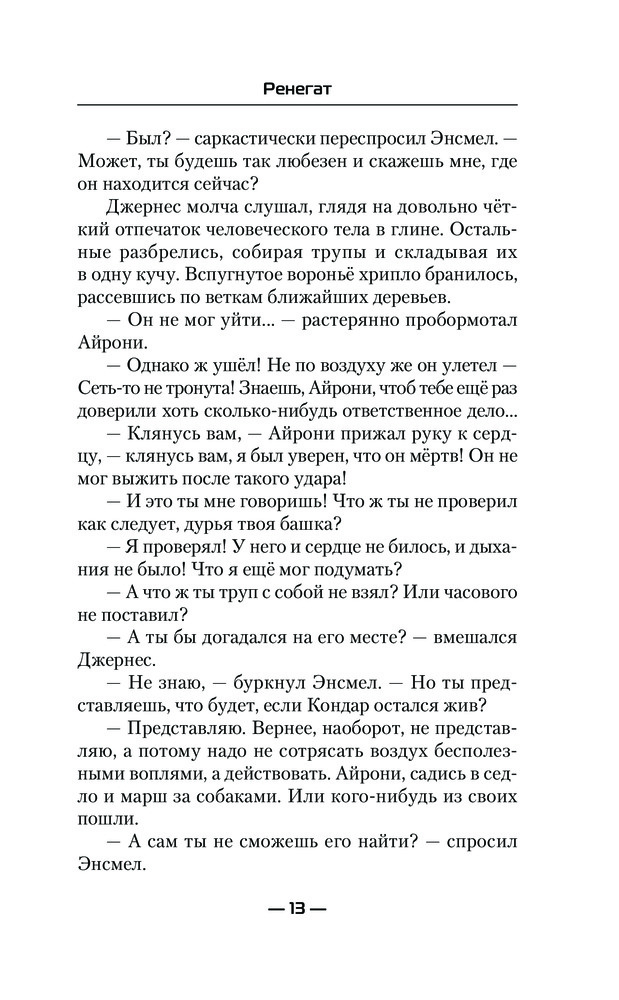 Ренегат

— Был? — саркастически переспросил Энсмел. — Может, ты будешь так любезен и скажешь мне, где он находится сейчас?

Джернес молча слушал, глядя на довольно чёткий отпечаток человеческого тела в глине. Остальные разбрелись, собирая трупы и складывая их в одну кучу. Вспугнутое вороньё хрипло бранилось, рассевшись по веткам ближайших деревьев.

— Он не мог уйти... — растерянно пробормотал Айрони.

— Однако ж ушёл! Не по воздуху же он улетел — Сеть-то не тронута! Знаешь, Айрони, чтоб тебе ещё раз доверили хоть сколько-нибудь ответственное дело...

— Клянусь вам, — Айрони прижал руку к сердцу, — клянусь вам, я был уверен, что он мёртв! Он не мог выжить после такого удара!

— И это ты мне говоришь! Что ж ты не проверил как следует, дурья твоя башка?

— Я проверял! У него и сердце не билось, и дыхания не было! Что я ещё мог подумать?

— А что ж ты труп с собой не взял? Или часового не поставил?

— А ты бы догадался на его месте? — вмешался Джернес.

— Не знаю, — буркнул Энсмел. — Но ты представляешь, что будет, если Кондар остался жив?

— Представляю. Вернее, наоборот, не представляю, а потому надо не сотрясать воздух бесполезными воплями, а действовать. Айрони, садись в седло и марш за собаками. Или кого-нибудь из своих пошли.

— А сам ты не сможешь его найти? — спросил Энсмел.

— 13 —